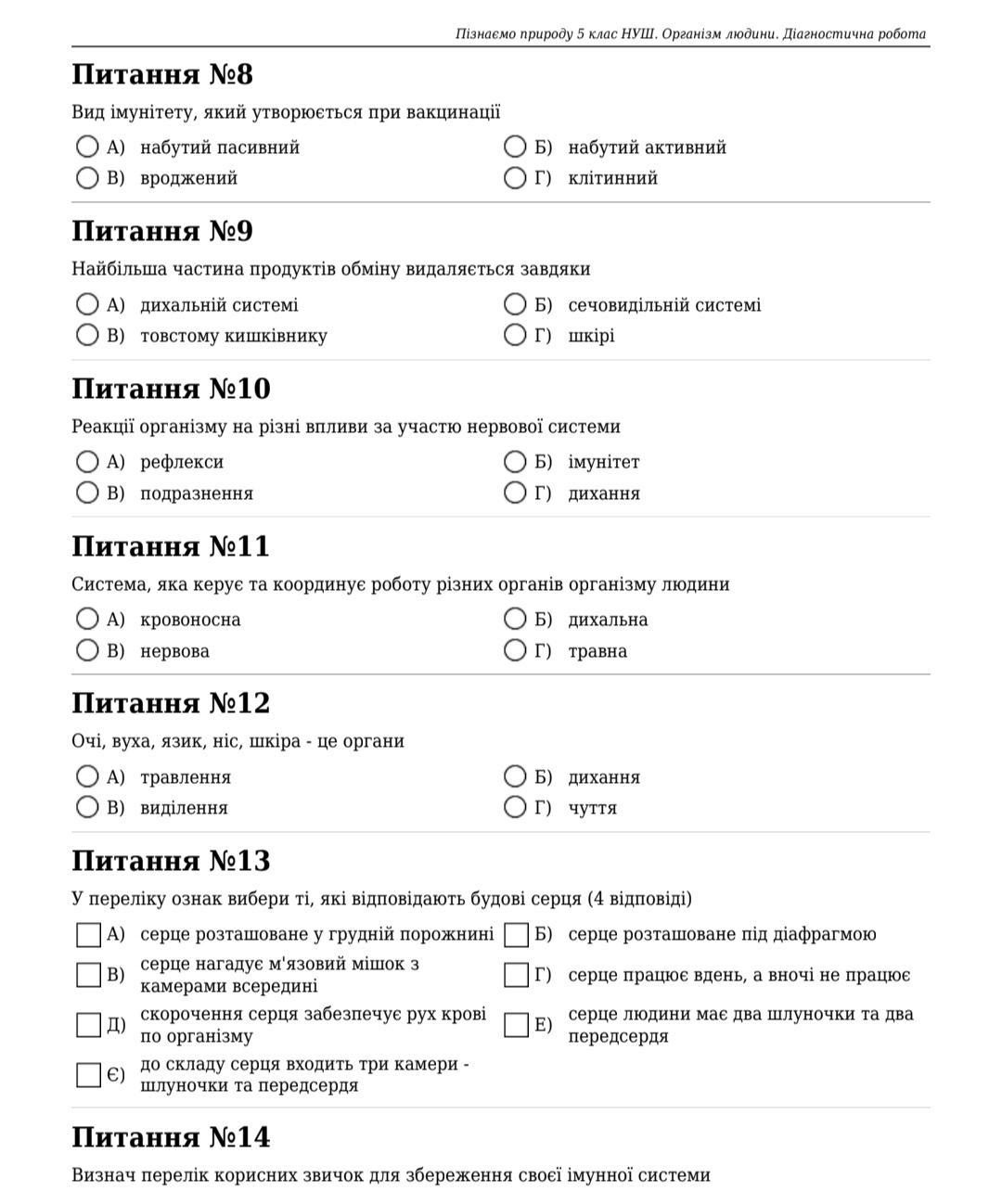 Пізнаємо природу 5 клас НУШ. Організм людини. Діагностична робота

Питання №8

Вид імунітету, який утворюється при вакцинації

А) набутий пасивний
Б) набутий активний
В) вроджений
Г) клітинний

Питання №9

Найбільша частина продуктів обміну видаляється завдяки

А) дихальній системі
Б) сечовидільній системі
В) товстому кишківнику
Г) шкірі

Питання №10

Реакції організму на різні впливи за участю нервової системи

А) рефлекси
Б) імунітет
В) подразнення
Г) дихання

Питання №11

Система, яка керує та координує роботу різних органів організму людини

А) кровоносна
Б) дихальна
В) нервова
Г) травна

Питання №12

Очі, вуха, язик, ніс, шкіра - це органи

А) травлення
Б) дихання
В) виділення
Г) чуття

Питання №13

У переліку ознак вибери ті, які відповідають будові серця (4 відповіді)

А) серце розташоване у грудній порожнині
Б) серце розташоване під діафрагмою
В) серце нагадує м'язовий мішок з камерами всередині
Г) серце працює вдень, а вночі не працює
Д) скорочення серця забезпечує рух крові по організму
Е) серце людини має два шлуночки та два передсердя
Є) до складу серця входить три камери - шлуночки та передсердя

Питання №14

Визнач перелік корисних звичок для збереження своєї імунної системи